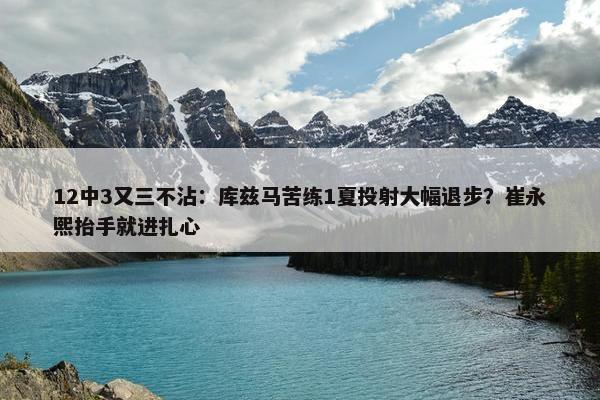 12中3又三不沾：库兹马苦练1夏投射大幅退步？崔永熙抬手就进扎心